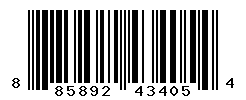 8 85892 43405 4